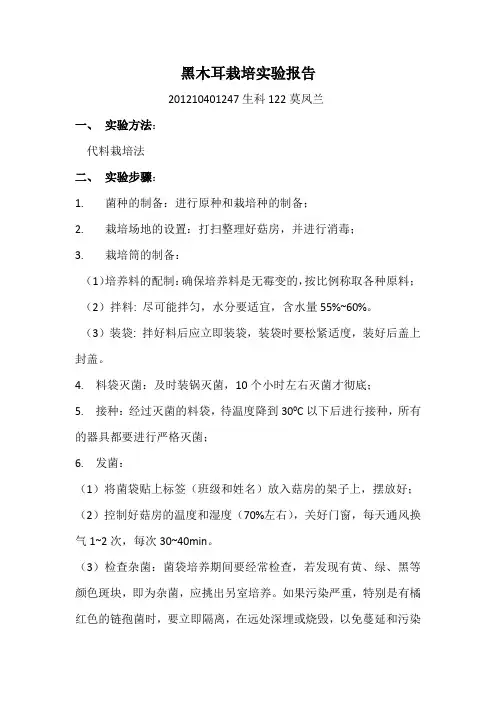 黑木耳栽培实验报告

201210401247 生科 122 莫凤兰

一、 实验方法：

代料栽培法

二、 实验步骤：

1. 菌种的制备：进行原种和栽培种的制备；

2. 栽培场地的设置：打扫整理好菇房，并进行消毒；

3. 栽培筒的制备：

（1）培养料的配制：确保培养料是无霉变的，按比例称取各种原料；

（2）拌料：尽可能拌匀，水分要适宜，含水量 55%~60%。

（3）装袋：拌好料后应立即装袋，装袋时要松紧适度，装好后盖上封盖。

4. 料袋灭菌：及时装锅灭菌，10 个小时左右灭菌才彻底；

5. 接种：经过灭菌的料袋，待温度降到 30℃ 以下后进行接种，所有的器具都要进行严格灭菌；

6. 发菌：

（1）将菌袋贴上标签（班级和姓名）放入菇房的架子上，摆放好；

（2）控制好菇房的温度和湿度（70%左右），关好门窗，每天通风换气 1~2 次，每次 30~40min。

（3）检查杂菌：菌袋培养期间要经常检查，若发现有黄、绿、黑等颜色斑块，即为杂菌，应挑出另室培养。如果污染严重，特别是有橘红色的链孢菌时，要立即隔离，在远处深埋或烧毁，以免蔓延和污染